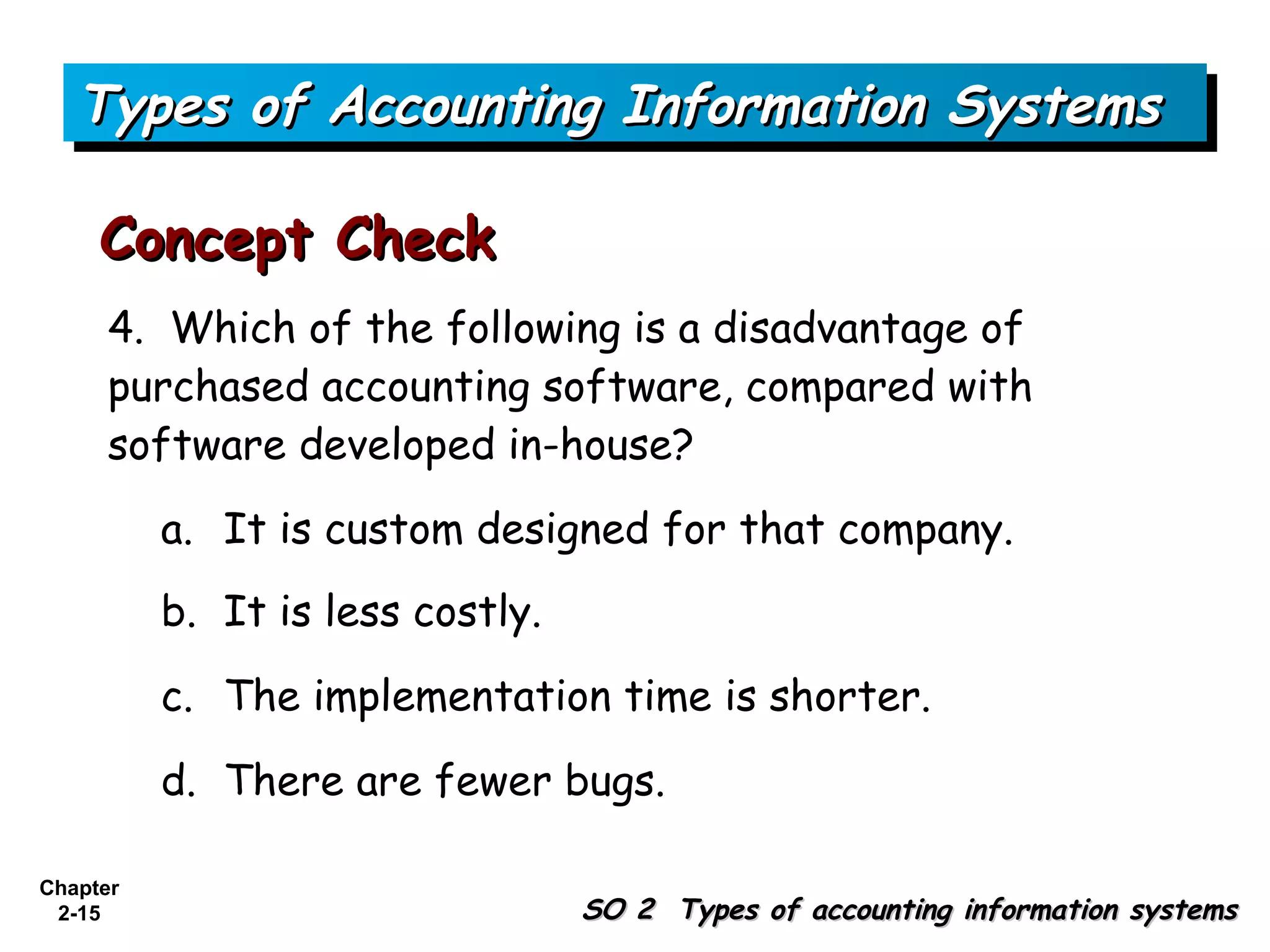 Types of Accounting Information Systems

Concept Check

4. Which of the following is a disadvantage of purchased accounting software, compared with software developed in-house?

a. It is custom designed for that company.

b. It is less costly.

c. The implementation time is shorter.

d. There are fewer bugs.

Chapter 2-15

SO 2 Types of accounting information systems